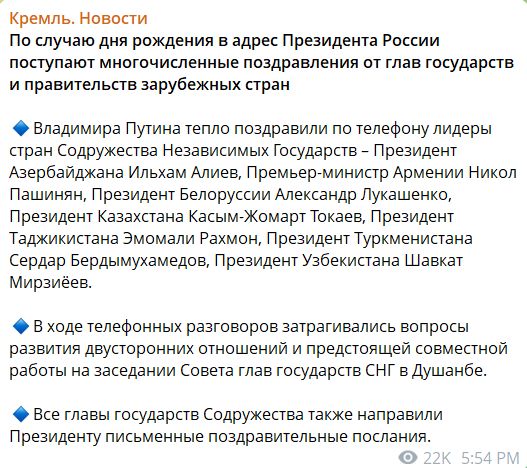 Кремль. Новости
По случаю дня рождения в адрес Президента России поступают многочисленные поздравления от глав государств и правительств зарубежных стран

🔹 Владимира Путина тепло поздравили по телефону лидеры стран Содружества Независимых Государств – Президент Азербайджана Ильхам Алиев, Премьер-министр Армении Никол Пашинян, Президент Белоруссии Александр Лукашенко, Президент Казахстана Касым-Жомарт Токаев, Президент Таджикистана Эмомали Рахмон, Президент Туркменистана Сердар Бердымухамедов, Президент Узбекистана Шавкат Мирзиёев.

🔹 В ходе телефонных разговоров затрагивались вопросы развития двусторонних отношений и предстоящей совместной работы на заседании Совета глав государств СНГ в Душанбе.

🔹 Все главы государств Содружества также направили Президенту письменные поздравительные послания.

22K 5:54 PM